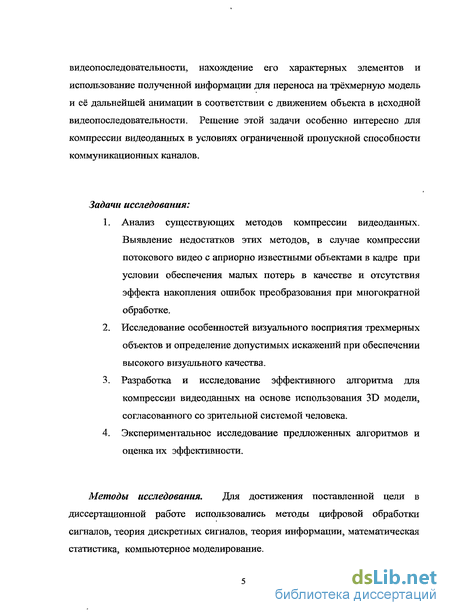 видеопоследовательности, нахождение его характерных элементов и использование полученной информации для переноса на трёхмерную модель и её дальнейшей анимации в соответствии с движением объекта в исходной видеопоследовательности. Решение этой задачи особенно интересно для компрессии видеоданных в условиях ограниченной пропускной способности коммуникационных каналов.

Задачи исследования:

1. Анализ существующих методов компрессии видеоданных. Выявление недостатков этих методов, в случае компрессии потокового видео с априорно известными объектами в кадре при условии обеспечения малых потерь в качестве и отсутствия эффекта накопления ошибок преобразования при многократной обработке.
2. Исследование особенностей визуального восприятия трехмерных объектов и определение допустимых искажений при обеспечении высокого визуального качества.
3. Разработка и исследование эффективного алгоритма для компрессии видеоданных на основе использования 3D модели, согласованного со зрительной системой человека.
4. Экспериментальное исследование предложенных алгоритмов и оценка их эффективности.

Методы исследования. Для достижения поставленной цели в диссертационной работе использовались методы цифровой обработки сигналов, теория дискретных сигналов, теория информации, математическая статистика, компьютерное моделирование.

5

dsLib.net
библиотека диссертаций